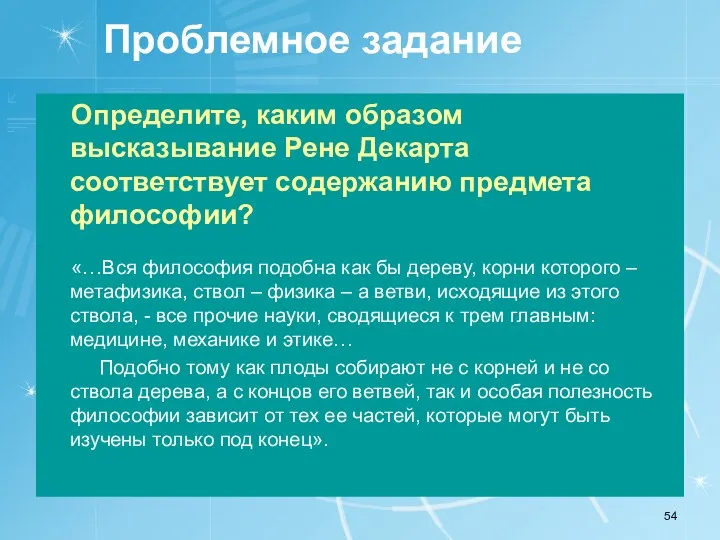 Проблемное задание

Определите, каким образом высказывание Рене Декарта соответствует содержанию предмета философии?

«…Вся философия подобна как бы дереву, корни которого – метафизика, ствол – физика – а ветви, исходящие из этого ствола, - все прочие науки, сводящиеся к трем главным: медицине, механике и этике…

Подобно тому как плоды собирают не с корней и не со ствола дерева, а с концов его ветвей, так и особая полезность философии зависит от тех ее частей, которые могут быть изучены только под конец».

54